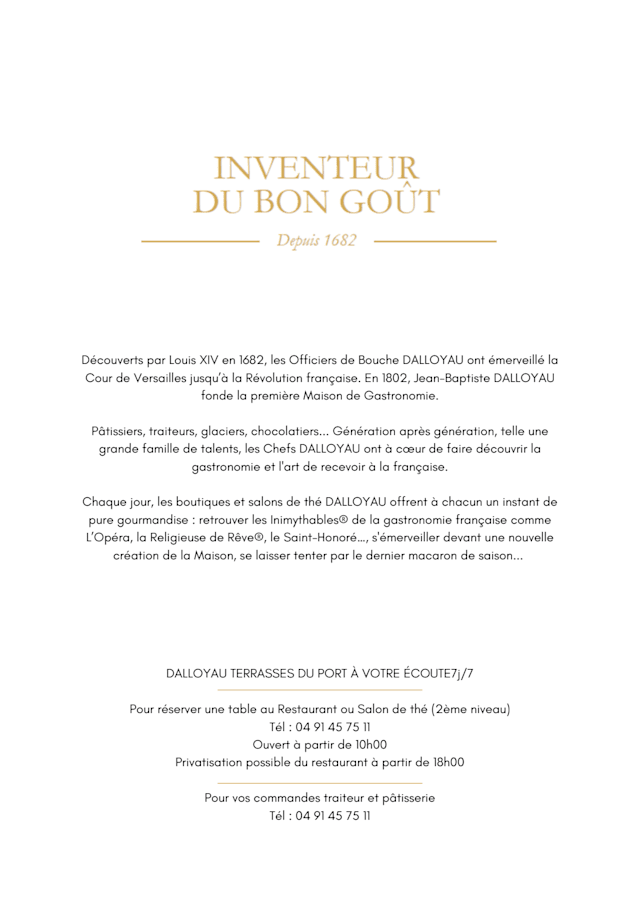 INVENTEUR
DU BON GOÛT

Depuis 1682

Découverts par Louis XIV en 1682, les Officiers de Bouche DALLOYAU ont émerveillé la Cour de Versailles jusqu'à la Révolution française. En 1802, Jean-Baptiste DALLOYAU fonde la première Maison de Gastronomie.

Pâtissiers, traiteurs, glaciers, chocolatiers... Génération après génération, telle une grande famille de talents, les Chefs DALLOYAU ont à cœur de faire découvrir la gastronomie et l'art de recevoir à la française.

Chaque jour, les boutiques et salons de thé DALLOYAU offrent à chacun un instant de pure gourmandise : retrouver les Inimythables® de la gastronomie française comme L'Opéra, la Religieuse de Rêve®, le Saint-Honoré..., s'émerveiller devant une nouvelle création de la Maison, se laisser tenter par le dernier macaron de saison...

DALLOYAU TERRASSES DU PORT À VOTRE ÉCOUTE7j/7

Pour réserver une table au Restaurant ou Salon de thé (2ème niveau)
Tél : 04 91 45 75 11
Ouvert à partir de 10h00
Privatisation possible du restaurant à partir de 18h00

Pour vos commandes traiteur et pâtisserie
Tél : 04 91 45 75 11